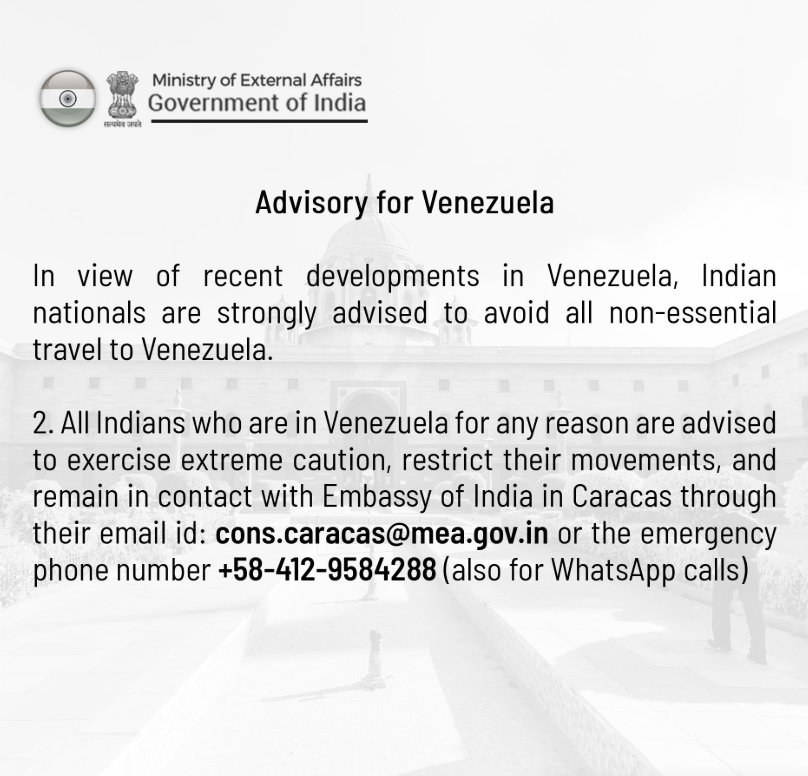 Ministry of External Affairs
Government of India

Advisory for Venezuela

In view of recent developments in Venezuela, Indian nationals are strongly advised to avoid all non-essential travel to Venezuela.

2. All Indians who are in Venezuela for any reason are advised to exercise extreme caution, restrict their movements, and remain in contact with Embassy of India in Caracas through their email id: cons.caracas@mea.gov.in or the emergency phone number +58-412-9584288 (also for WhatsApp calls)